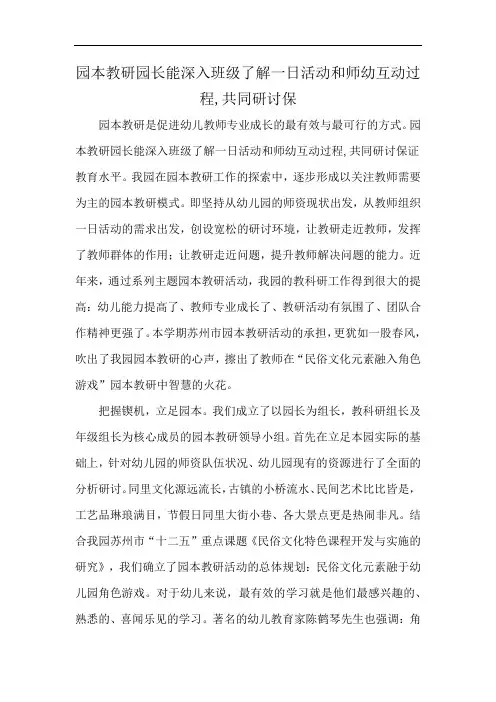 园本教研园长能深入班级了解一日活动和师幼互动过程,共同研讨保

园本教研是促进幼儿教师专业成长的最有效与最可行的方式。园本教研园长能深入班级了解一日活动和师幼互动过程,共同研讨保证教育水平。我园在园本教研工作的探索中，逐步形成以关注教师需要为主的园本教研模式。即坚持从幼儿园的师资现状出发，从教师组织一日活动的需求出发，创设宽松的研讨环境，让教研走近教师，发挥了教师群体的作用；让教研走近问题，提升教师解决问题的能力。近年来，通过系列主题园本教研活动，我园的教科研工作得到很大的提高：幼儿能力提高了、教师专业成长了、教研活动有氛围了、团队合作精神更强了。本学期苏州市园本教研活动的承担，更犹如一股春风，吹出了我园园本教研的心声，擦出了教师在“民俗文化元素融入角色游戏”园本教研中智慧的火花。

把握锲机，立足园本。我们成立了以园长为组长，教科研组长及年级组长为核心成员的园本教研领导小组。首先在立足本园实际的基础上，针对幼儿园的师资队伍状况、幼儿园现有的资源进行了全面的分析研讨。同里文化源远流长，古镇的小桥流水、民间艺术比比皆是，工艺品琳琅满目，节假日同里大街小巷、各大景点更是热闹非凡。结合我园苏州市“十二五”重点课题《民俗文化特色课程开发与实施的研究》，我们确立了园本教研活动的总体规划：民俗文化元素融于幼儿园角色游戏。对于幼儿来说，最有效的学习就是他们最感兴趣的、熟悉的、喜闻乐见的学习。著名的幼儿教育家陈鹤琴先生也强调：角